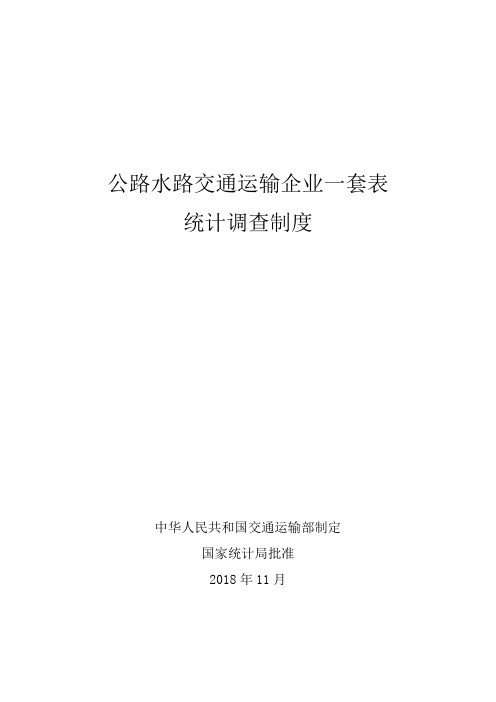 公路水路交通运输企业一套表
统计调查制度

中华人民共和国交通运输部制定
国家统计局批准
2018 年 11 月